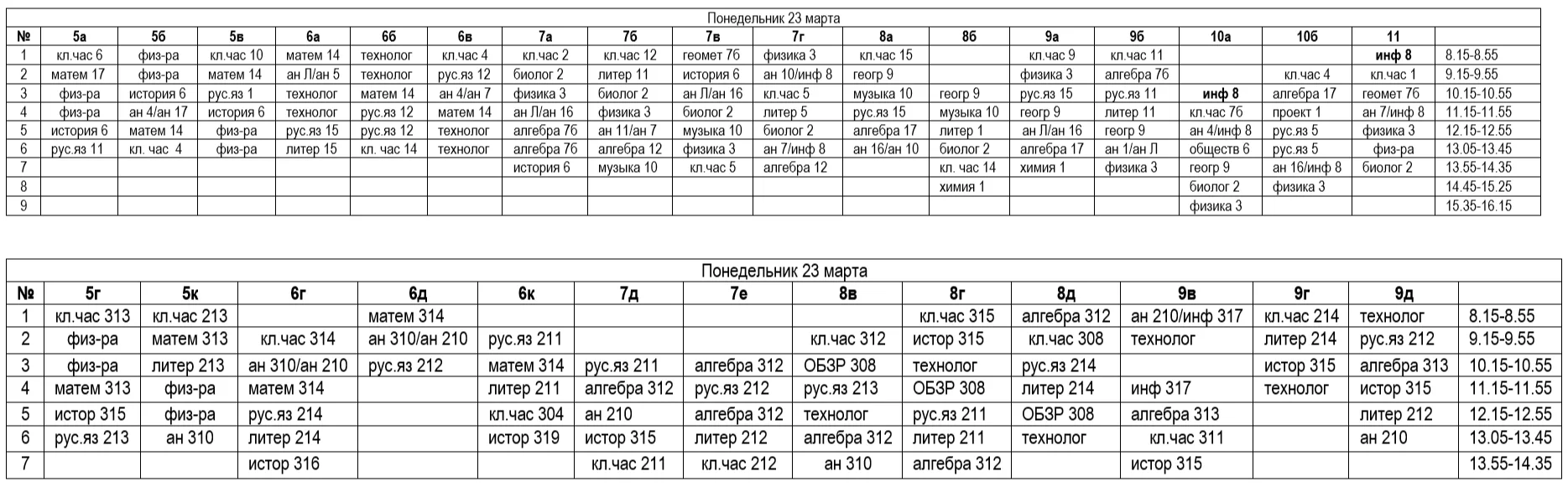 Понедельник 23 марта

| № | 5а | 5б | 5в | 6а | 6б | 6в | 7а | 7б | 7в | 7г | 8а | 8б | 9а | 9б | 10а | 10б | 11 | |
|---|---|---|---|---|---|---|---|---|---|---|---|---|---|---|---|---|---|---|
| 1 | кл.час 6 | физ-ра | кл.час 10 | матем 14 | технолог | кл.час 4 | кл.час 2 | кл.час 12 | геомет 7б | физика 3 | кл.час 15 | | кл.час 9 | кл.час 11 | | | инф 8 | 8.15-8.55 |
| 2 | матем 17 | физ-ра | матем 14 | ан Л/ан 5 | технолог | рус.яз 12 | биолог 2 | литер 11 | история 6 | ан 10/инф 8 | геогр 9 | | физика 3 | алгебра 7б | | кл.час 4 | кл.час 1 | 9.15-9.55 |
| 3 | физ-ра | история 6 | рус.яз 1 | технолог | матем 14 | ан 4/ан 7 | физика 3 | биолог 2 | ан Л/ан 16 | кл.час 5 | музыка 10 | геогр 9 | рус.яз 15 | рус.яз 11 | инф 8 | алгебра 17 | геомет 7б | 10.15-10.55 |
| 4 | физ-ра | ан 4/ан 17 | история 6 | технолог | рус.яз 12 | матем 14 | ан Л/ан 16 | физика 3 | биолог 2 | литер 5 | рус.яз 15 | музыка 10 | геогр 9 | литер 11 | кл.час 7б | проект 1 | ан 7/инф 8 | 11.15-11.55 |
| 5 | история 6 | матем 14 | физ-ра | рус.яз 15 | рус.яз 12 | технолог | алгебра 7б | ан 11/ан 7 | музыка 10 | биолог 2 | алгебра 17 | литер 1 | ан Л/ан 16 | геогр 9 | ан 4/инф 8 | рус.яз 5 | физика 3 | 12.15-12.55 |
| 6 | рус.яз 11 | кл. час 4 | физ-ра | литер 15 | кл. час 14 | технолог | алгебра 7б | алгебра 12 | физика 3 | ан 7/инф 8 | ан 16/ан 10 | биолог 2 | алгебра 17 | ан 1/ан Л | обществ 6 | рус.яз 5 | физ-ра | 13.05-13.45 |
| 7 | | | | | | | история 6 | музыка 10 | кл.час 5 | алгебра 12 | | кл. час 14 | химия 1 | физика 3 | геогр 9 | ан 16/инф 8 | биолог 2 | 13.55-14.35 |
| 8 | | | | | | | | | | | | химия 1 | | | биолог 2 | физика 3 | | 14.45-15.25 |
| 9 | | | | | | | | | | | | | | | физика 3 | | | 15.35-16.15 |

Понедельник 23 марта

| № | 5г | 5к | 6г | 6д | 6к | 7д | 7е | 8в | 8г | 8д | 9в | 9г | 9д | |
|---|---|---|---|---|---|---|---|---|---|---|---|---|---|---|
| 1 | кл.час 313 | кл.час 213 | | матем 314 | | | | | кл.час 315 | алгебра 312 | ан 210/инф 317 | кл.час 214 | технолог | 8.15-8.55 |
| 2 | физ-ра | матем 313 | кл.час 314 | ан 310/ан 210 | рус.яз 211 | | | кл.час 312 | истор 315 | кл.час 308 | технолог | литер 214 | рус.яз 212 | 9.15-9.55 |
| 3 | физ-ра | литер 213 | ан 310/ан 210 | рус.яз 212 | матем 314 | рус.яз 211 | алгебра 312 | ОБЗР 308 | технолог | рус.яз 214 | | истор 315 | алгебра 313 | 10.15-10.55 |
| 4 | матем 313 | физ-ра | матем 314 | | литер 211 | алгебра 312 | рус.яз 212 | рус.яз 213 | ОБЗР 308 | литер 214 | инф 317 | технолог | истор 315 | 11.15-11.55 |
| 5 | истор 315 | физ-ра | рус.яз 214 | | кл.час 304 | ан 210 | алгебра 312 | технолог | рус.яз 211 | ОБЗР 308 | алгебра 313 | | литер 212 | 12.15-12.55 |
| 6 | рус.яз 213 | ан 310 | литер 214 | | истор 319 | истор 315 | литер 212 | алгебра 312 | литер 211 | технолог | кл.час 311 | | ан 210 | 13.05-13.45 |
| 7 | | | истор 316 | | | кл.час 211 | кл.час 212 | ан 310 | алгебра 312 | | истор 315 | | | 13.55-14.35 |